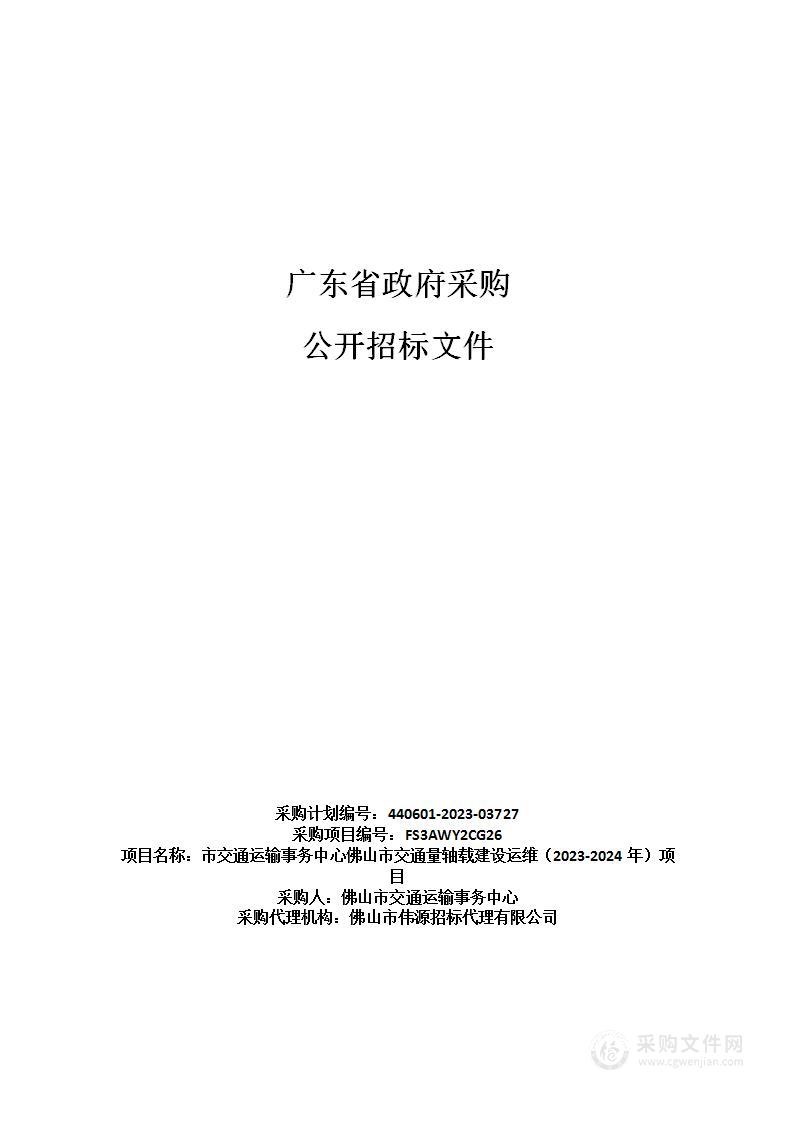 广东省政府采购

公开招标文件

采购计划编号：440601-2023-03727
采购项目编号：FS3AWY2CG26
项目名称：市交通运输事务中心佛山市交通量轴载建设运维（2023-2024 年）项目
采购人：佛山市交通运输事务中心
采购代理机构：佛山市伟源招标代理有限公司

采购文件网
www.cgwenjian.com